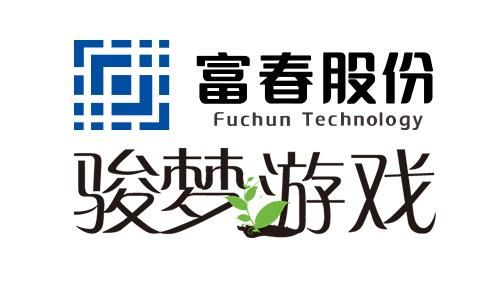 富春股份
Fuchun Technology
骏梦游戏